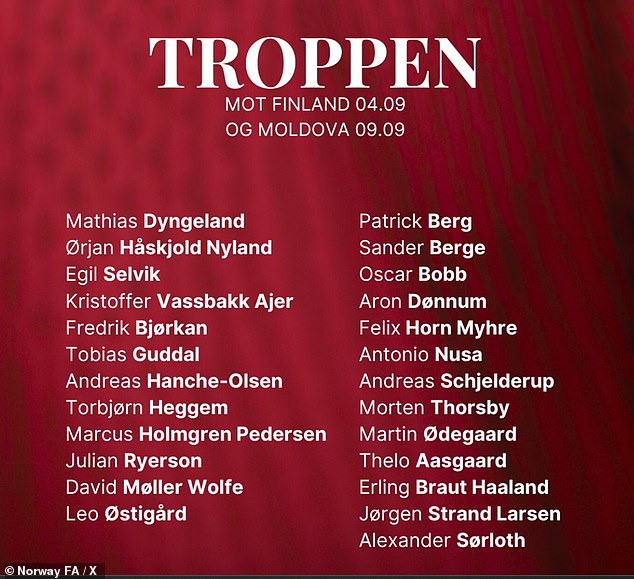 TROPPEN
MOT FINLAND 04.09
OG MOLDOVA 09.09

Mathias Dyngeland
Ørjan Håskjold Nyland
Egil Selvik
Kristoffer Vassbakk Ajer
Fredrik Bjørkan
Tobias Guddal
Andreas Hanche-Olsen
Torbjørn Heggem
Marcus Holmgren Pedersen
Julian Ryerson
David Møller Wolfe
Leo Østigård

Patrick Berg
Sander Berge
Oscar Bobb
Aron Dønnum
Felix Horn Myhre
Antonio Nusa
Andreas Schjelderup
Morten Thorsby
Martin Ødegaard
Thelo Aasgaard
Erling Braut Haaland
Jørgen Strand Larsen
Alexander Sørloth

© Norway FA / X